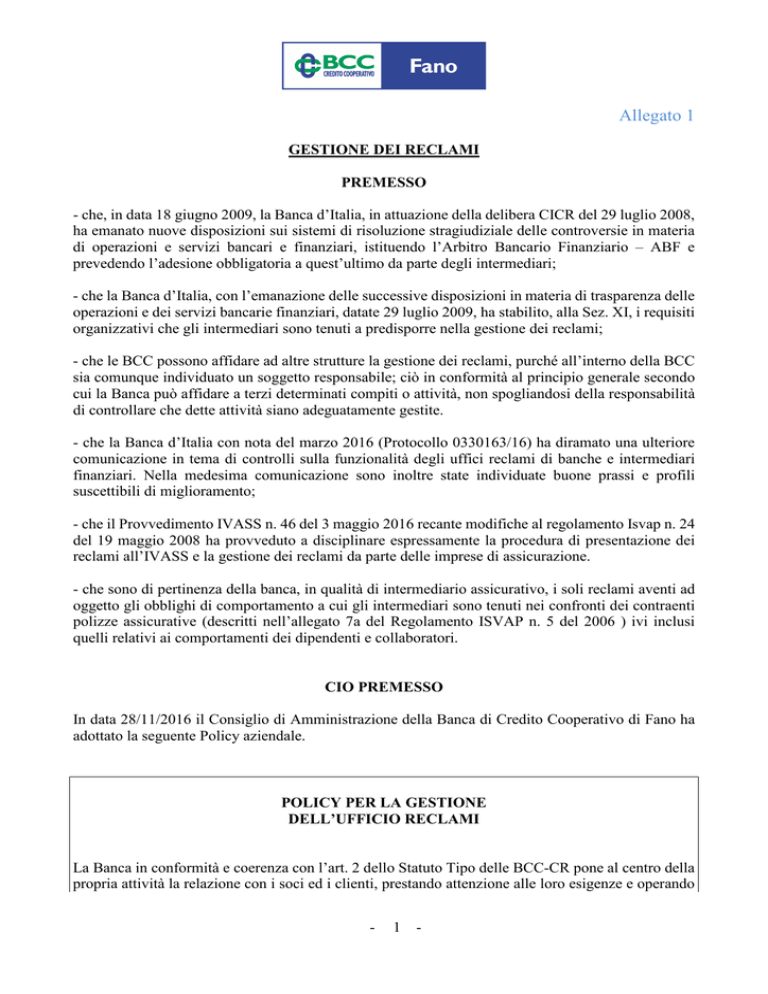 BCC CREDITO COOPERATIVO Fano

Allegato 1

GESTIONE DEI RECLAMI

PREMESSO

- che, in data 18 giugno 2009, la Banca d'Italia, in attuazione della delibera CICR del 29 luglio 2008, ha emanato nuove disposizioni sui sistemi di risoluzione stragiudiziale delle controversie in materia di operazioni e servizi bancari e finanziari, istituendo l'Arbitro Bancario Finanziario – ABF e prevedendo l'adesione obbligatoria a quest'ultimo da parte degli intermediari;

- che la Banca d'Italia, con l'emanazione delle successive disposizioni in materia di trasparenza delle operazioni e dei servizi bancarie finanziari, datate 29 luglio 2009, ha stabilito, alla Sez. XI, i requisiti organizzativi che gli intermediari sono tenuti a predisporre nella gestione dei reclami;

- che le BCC possono affidare ad altre strutture la gestione dei reclami, purché all'interno della BCC sia comunque individuato un soggetto responsabile; ciò in conformità al principio generale secondo cui la Banca può affidare a terzi determinati compiti o attività, non spogliandosi della responsabilità di controllare che dette attività siano adeguatamente gestite.

- che la Banca d'Italia con nota del marzo 2016 (Protocollo 0330163/16) ha diramato una ulteriore comunicazione in tema di controlli sulla funzionalità degli uffici reclami di banche e intermediari finanziari. Nella medesima comunicazione sono inoltre state individuate buone prassi e profili suscettibili di miglioramento;

- che il Provvedimento IVASS n. 46 del 3 maggio 2016 recante modifiche al regolamento Isvap n. 24 del 19 maggio 2008 ha provveduto a disciplinare espressamente la procedura di presentazione dei reclami all'IVASS e la gestione dei reclami da parte delle imprese di assicurazione.

- che sono di pertinenza della banca, in qualità di intermediario assicurativo, i soli reclami aventi ad oggetto gli obblighi di comportamento a cui gli intermediari sono tenuti nei confronti dei contraenti polizze assicurative (descritti nell'allegato 7a del Regolamento ISVAP n. 5 del 2006 ) ivi inclusi quelli relativi ai comportamenti dei dipendenti e collaboratori.

CIO PREMESSO

In data 28/11/2016 il Consiglio di Amministrazione della Banca di Credito Cooperativo di Fano ha adottato la seguente Policy aziendale.

POLICY PER LA GESTIONE DELL'UFFICIO RECLAMI

La Banca in conformità e coerenza con l'art. 2 dello Statuto Tipo delle BCC-CR pone al centro della propria attività la relazione con i soci ed i clienti, prestando attenzione alle loro esigenze e operando

- 1 -